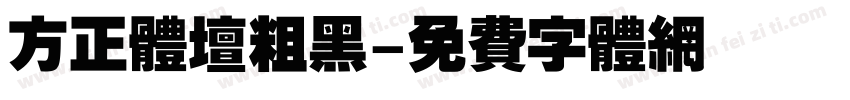 方正體壇粗黑-免費字體網